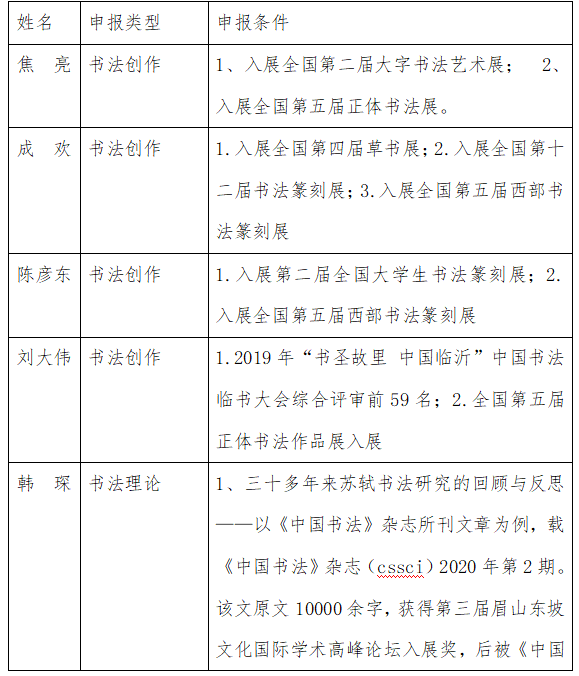 | 姓名 | 申报类型 | 申报条件 |
|---|---|---|
| 焦　亮 | 书法创作 | 1、入展全国第二届大字书法艺术展；　2、入展全国第五届正体书法展。 |
| 成　欢 | 书法创作 | 1.入展全国第四届草书展；2.入展全国第十二届书法篆刻展；3.入展全国第五届西部书法篆刻展 |
| 陈彦东 | 书法创作 | 1.入展第二届全国大学生书法篆刻展；2.入展全国第五届西部书法篆刻展 |
| 刘大伟 | 书法创作 | 1.2019年“书圣故里 中国临沂”中国书法临书大会综合评审前59名；2.全国第五届正体书法作品展入展 |
| 韩　琛 | 书法理论 | 1、三十多年来苏轼书法研究的回顾与反思——以《中国书法》杂志所刊文章为例，载《中国书法》杂志（cssci）2020年第2期。该文原文10000余字，获得第三届眉山东坡文化国际学术高峰论坛入展奖，后被《中国 |